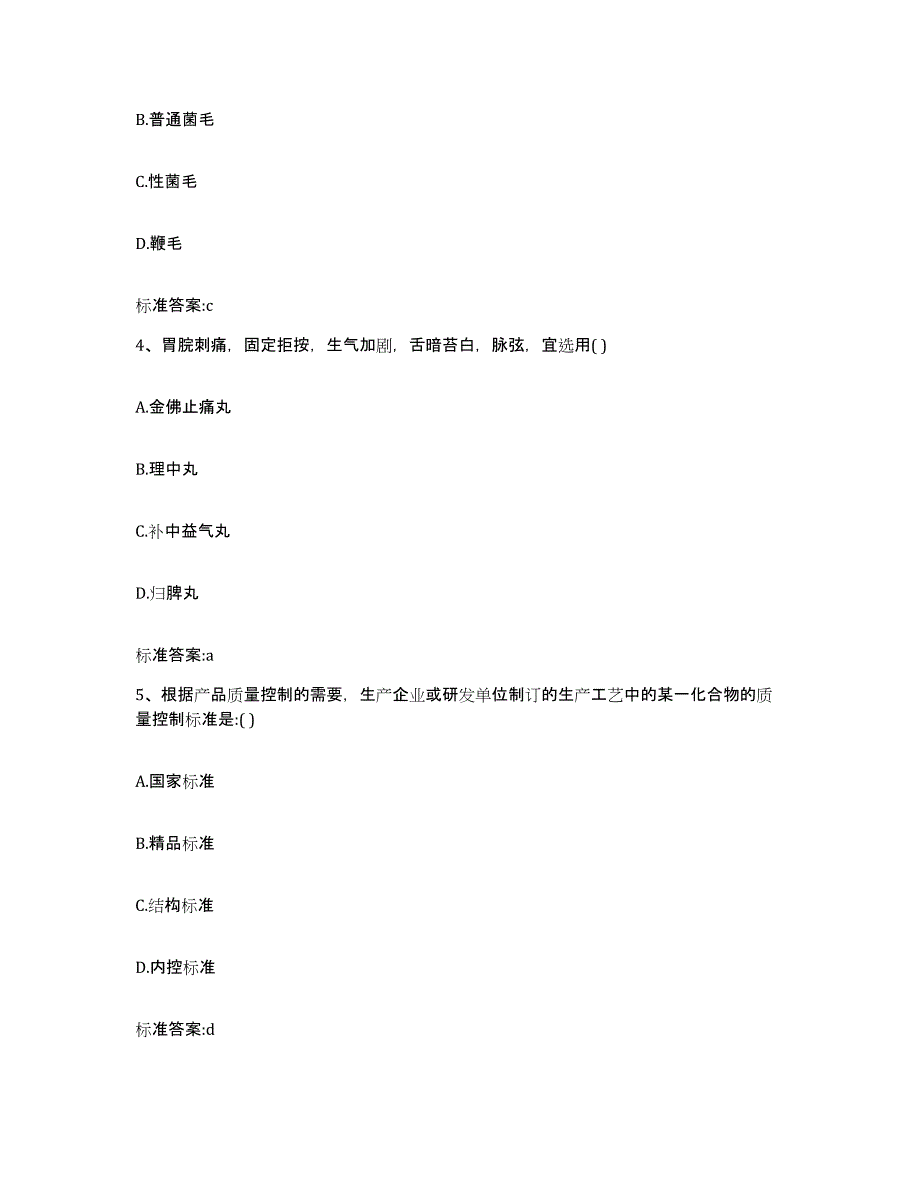 B.普通菌毛

C.性菌毛

D.鞭毛

标准答案:c

4、胃脘刺痛，固定拒按，生气加剧，舌暗苔白，脉弦，宜选用( )

A.金佛止痛丸

B.理中丸

C.补中益气丸

D.归脾丸

标准答案:a

5、根据产品质量控制的需要，生产企业或研发单位制订的生产工艺中的某一化合物的质量控制标准是:( )

A.国家标准

B.精品标准

C.结构标准

D.内控标准

标准答案:d